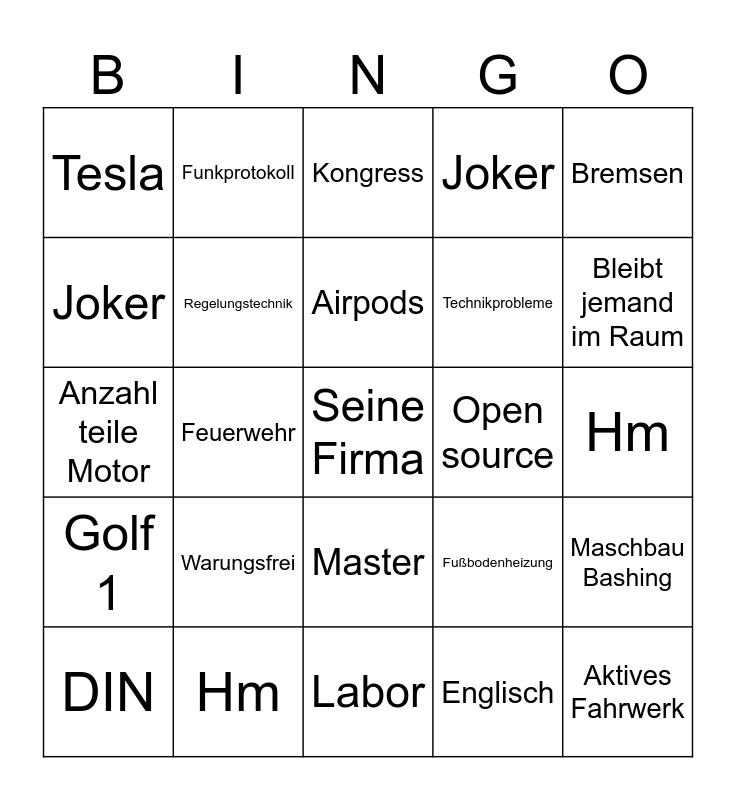 | B | I | N | G | O |
|---|---|---|---|---|
| Tesla | Funkprotokoll | Kongress | Joker | Bremsen |
| Joker | Regelungstechnik | Airpods | Technikprobleme | Bleibt jemand im Raum |
| Anzahl teile Motor | Feuerwehr | Seine Firma | Open source | Hm |
| Golf 1 | Warungsfrei | Master | Fußbodenheizung | Maschbau Bashing |
| DIN | Hm | Labor | Englisch | Aktives Fahrwerk |